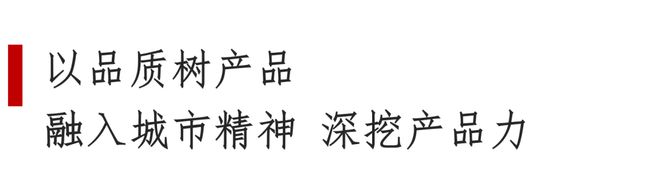 以品质树产品

融入城市精神 深挖产品力